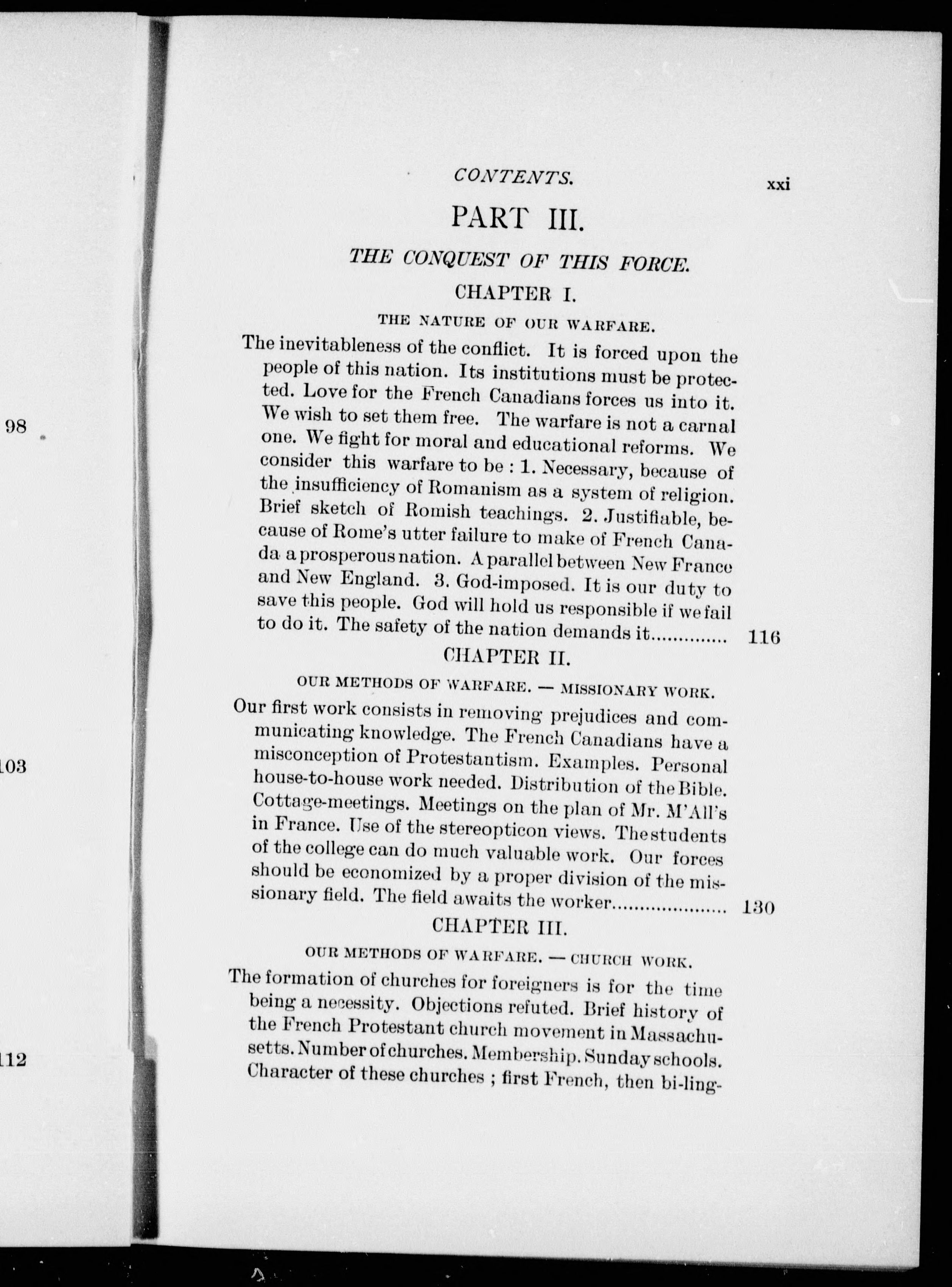 98

103

112

CONTENTS. xxi

PART III.

THE CONQUEST OF THIS FORCE.

CHAPTER I.

THE NATURE OF OUR WARFARE.

The inevitableness of the conflict. It is forced upon the people of this nation. Its institutions must be protected. Love for the French Canadians forces us into it. We wish to set them free. The warfare is not a carnal one. We fight for moral and educational reforms. We consider this warfare to be : 1. Necessary, because of the insufficiency of Romanism as a system of religion. Brief sketch of Romish teachings. 2. Justifiable, because of Rome's utter failure to make of French Canada a prosperous nation. A parallel between New France and New England. 3. God-imposed. It is our duty to save this people. God will hold us responsible if we fail to do it. The safety of the nation demands it.............. 116

CHAPTER II.

OUR METHODS OF WARFARE. — MISSIONARY WORK.

Our first work consists in removing prejudices and communicating knowledge. The French Canadians have a misconception of Protestantism. Examples. Personal house-to-house work needed. Distribution of the Bible. Cottage-meetings. Meetings on the plan of Mr. M'All's in France. Use of the stereopticon views. The students of the college can do much valuable work. Our forces should be economized by a proper division of the missionary field. The field awaits the worker..................... 130

CHAPTER III.

OUR METHODS OF WARFARE. — CHURCH WORK.

The formation of churches for foreigners is for the time being a necessity. Objections refuted. Brief history of the French Protestant church movement in Massachusetts. Number of churches. Membership. Sunday schools. Character of these churches ; first French, then bi-ling-